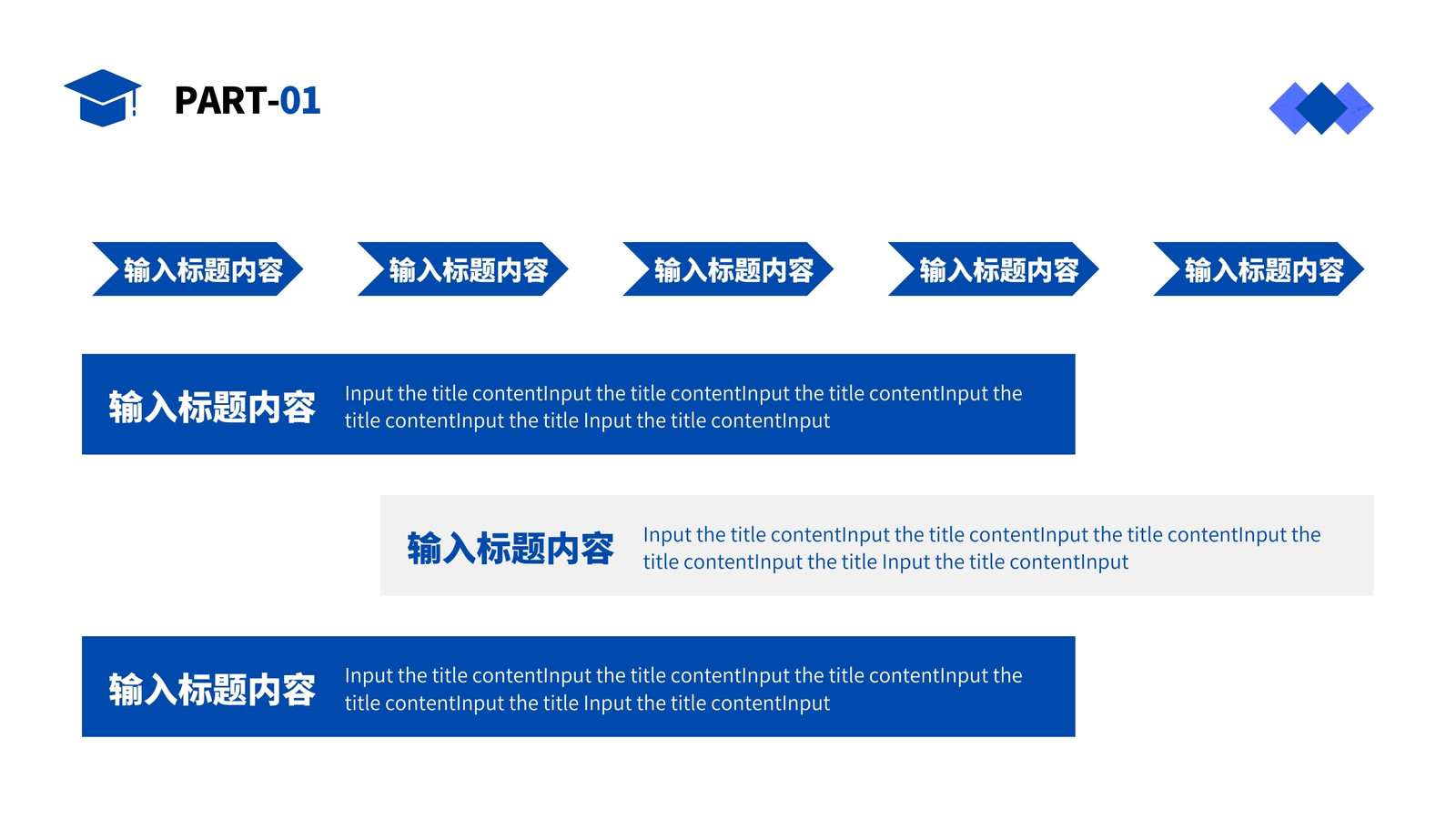 PART-01

输入标题内容

输入标题内容

输入标题内容

输入标题内容

输入标题内容

输入标题内容

Input the title contentInput the title contentInput the title contentInput the title contentInput the title Input the title contentInput

输入标题内容

Input the title contentInput the title contentInput the title contentInput the title contentInput the title Input the title contentInput

输入标题内容

Input the title contentInput the title contentInput the title contentInput the title contentInput the title Input the title contentInput